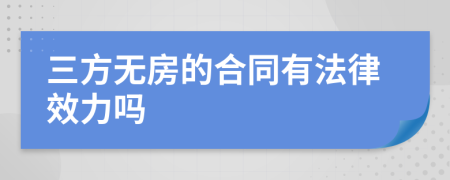 三方无房的合同有法律效力吗